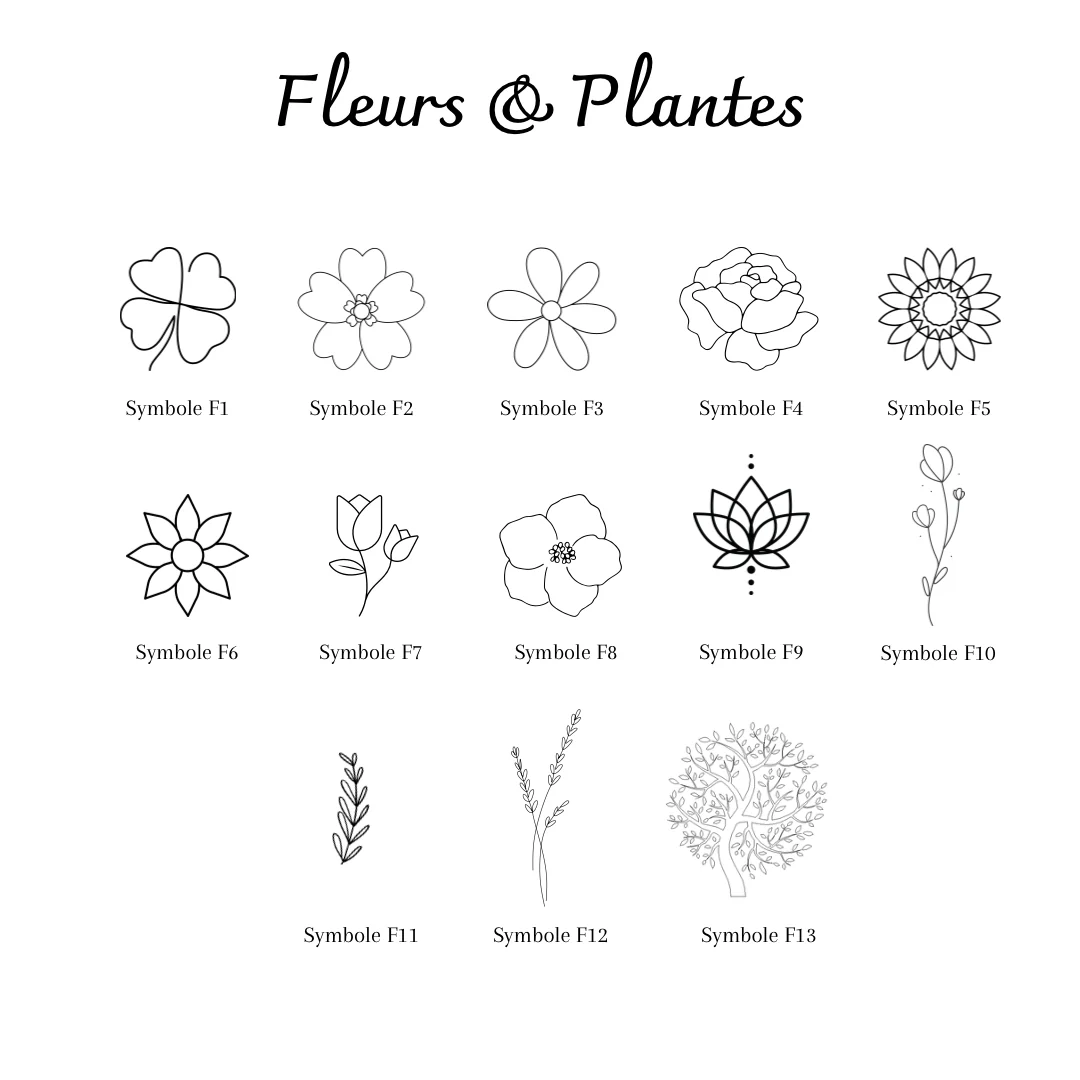 Fleurs & Plantes

Symbole F1

Symbole F2

Symbole F3

Symbole F4

Symbole F5

Symbole F6

Symbole F7

Symbole F8

Symbole F9

Symbole F10

Symbole F11

Symbole F12

Symbole F13